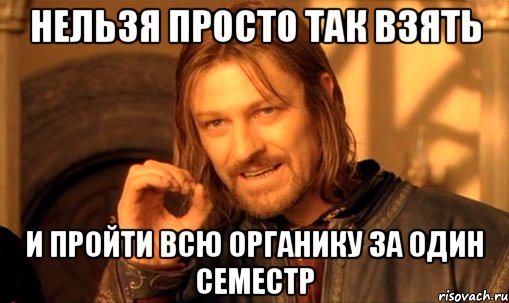 НЕЛЬЗЯ ПРОСТО ТАК ВЗЯТЬ

И ПРОЙТИ ВСЮ ОРГАНИКУ ЗА ОДИН СЕМЕСТР

risovach.ru